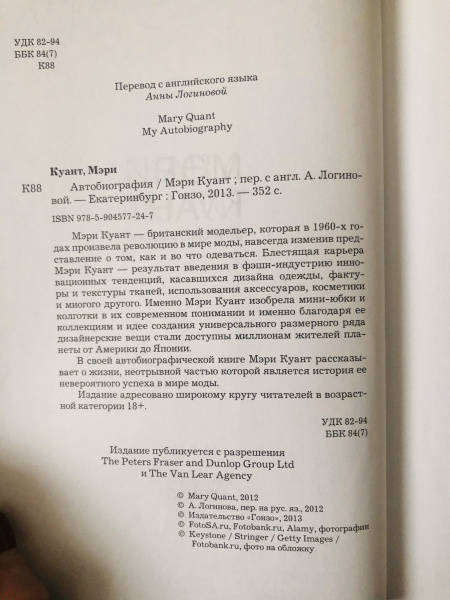 УДК 82-94
ББК 84(7)
К88

Перевод с английского языка
Анны Логиновой

Mary Quant
My Autobiography

Куант, Мэри

К88 Автобиография / Мэри Куант ; пер. с англ. А. Логиновой. — Екатеринбург : Гонзо, 2013. — 352 с.

ISBN 978-5-904577-24-7

Мэри Куант — британский модельер, которая в 1960-х годах произвела революцию в мире моды, навсегда изменив представление о том, как и во что одеваться. Блестящая карьера Мэри Куант — результат введения в фэшн-индустрию инновационных тенденций, касавшихся дизайна одежды, фактуры и текстуры тканей, использования аксессуаров, косметики и многого другого. Именно Мэри Куант изобрела мини-юбки и колготки в их современном понимании и именно благодаря ее коллекциям и идее создания универсального размерного ряда дизайнерские вещи стали доступны миллионам жителей планеты от Америки до Японии.

В своей автобиографической книге Мэри Куант рассказывает о жизни, неотрывной частью которой является история ее невероятного успеха в мире моды.

Издание адресовано широкому кругу читателей в возрастной категории 18+.

УДК 82-94
ББК 84(7)

Издание публикуется с разрешения
The Peters Fraser and Dunlop Group Ltd
и The Van Lear Agency

© Mary Quant, 2012
© А. Логинова, пер. на рус. яз., 2012
© Издательство «Гонзо», 2013
© FotoSA.ru, Fotobank.ru, Alamy, фотографии
© Keystone / Stringer / Getty Images / Fotobank.ru, фото на обложку